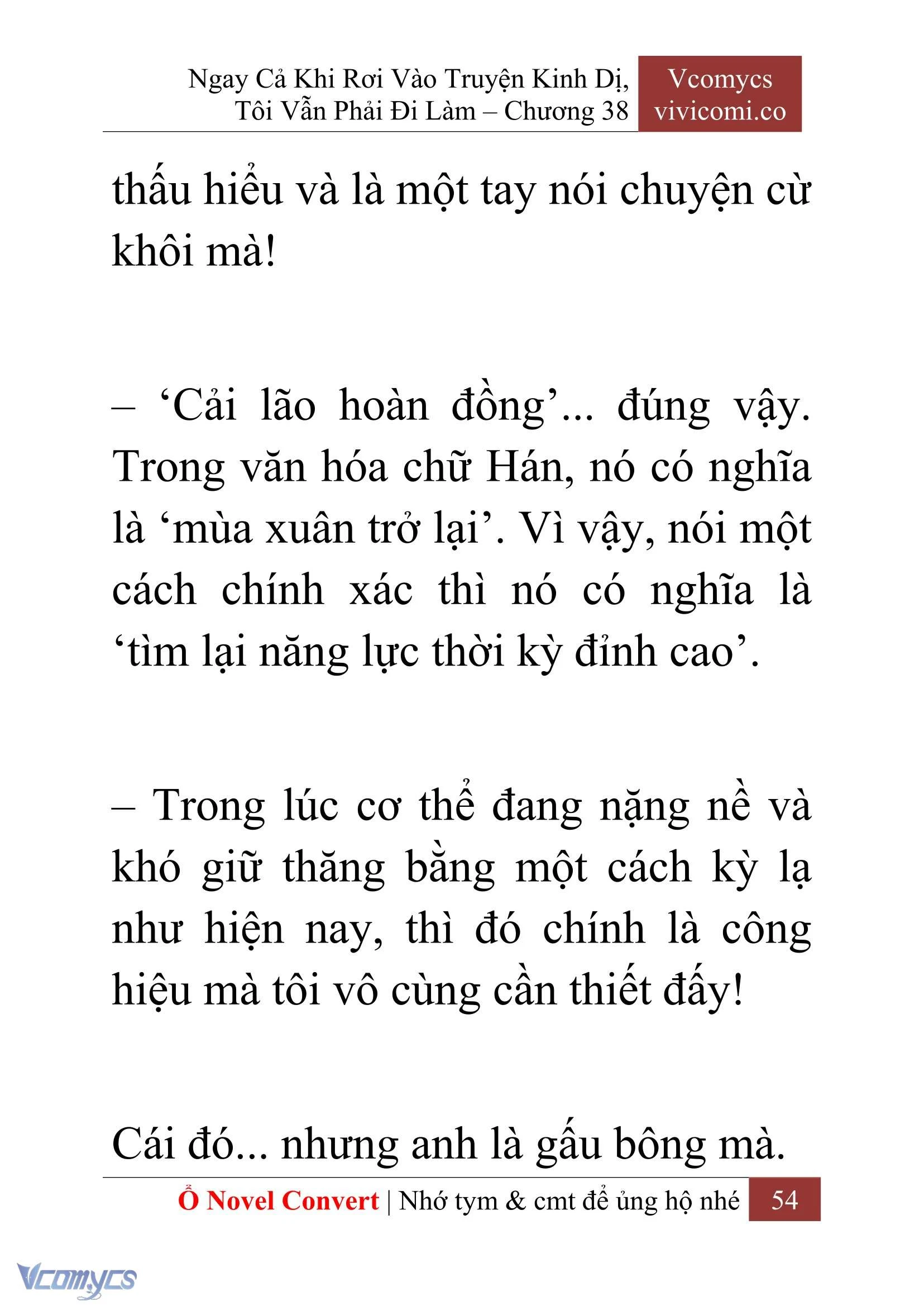 Ngay Cả Khi Rơi Vào Truyện Kinh Dị, Tôi Vẫn Phải Đi Làm – Chương 38

Vcomycs
vivicomi.co

thấu hiểu và là một tay nói chuyện cừ khôi mà!

– ‘Cải lão hoàn đồng’... đúng vậy. Trong văn hóa chữ Hán, nó có nghĩa là ‘mùa xuân trở lại’. Vì vậy, nói một cách chính xác thì nó có nghĩa là ‘tìm lại năng lực thời kỳ đỉnh cao’.

– Trong lúc cơ thể đang nặng nề và khó giữ thăng bằng một cách kỳ lạ như hiện nay, thì đó chính là công hiệu mà tôi vô cùng cần thiết đấy!

Cái đó... nhưng anh là gấu bông mà.

Ổ Novel Convert | Nhớ tym & cmt để ủng hộ nhé 54

Vcomycs